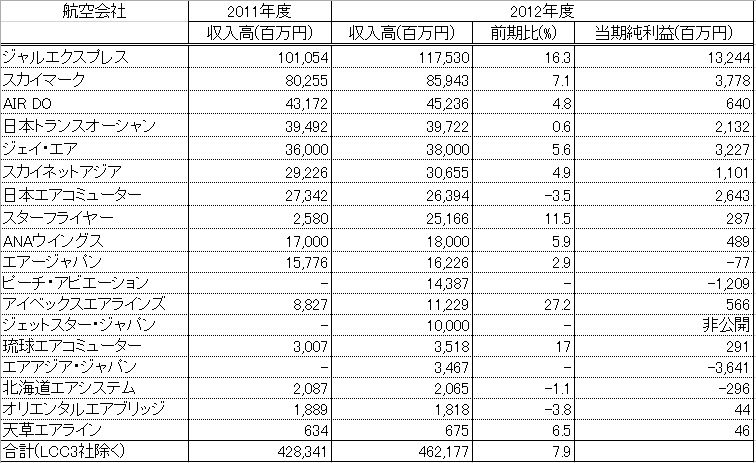 | 航空会社 | 2011年度 | 2012年度 | | |
|---|---|---|---|---|
| | 収入高(百万円) | 収入高(百万円) | 前期比(%) | 当期純利益(百万円) |
| ジャルエクスプレス | 101,054 | 117,530 | 16.3 | 13,244 |
| スカイマーク | 80,255 | 85,943 | 7.1 | 3,778 |
| AIR DO | 43,172 | 45,236 | 4.8 | 640 |
| 日本トランスオーシャン | 39,492 | 39,722 | 0.6 | 2,132 |
| ジェイ・エア | 36,000 | 38,000 | 5.6 | 3,227 |
| スカイネットアジア | 29,226 | 30,655 | 4.9 | 1,101 |
| 日本エアコミューター | 27,342 | 26,394 | -3.5 | 2,643 |
| スターフライヤー | 2,580 | 25,166 | 11.5 | 287 |
| ANAウイングス | 17,000 | 18,000 | 5.9 | 489 |
| エアージャパン | 15,776 | 16,226 | 2.9 | -77 |
| ピーチ・アビエーション | - | 14,387 | - | -1,209 |
| アイベックスエアラインズ | 8,827 | 11,229 | 27.2 | 566 |
| ジェットスター・ジャパン | - | 10,000 | - | 非公開 |
| 琉球エアコミューター | 3,007 | 3,518 | 17 | 291 |
| エアアジア・ジャパン | - | 3,467 | - | -3,641 |
| 北海道エアシステム | 2,087 | 2,065 | -1.1 | -296 |
| オリエンタルエアブリッジ | 1,889 | 1,818 | -3.8 | 44 |
| 天草エアライン | 634 | 675 | 6.5 | 46 |
| 合計(LCC3社除く) | 428,341 | 462,177 | 7.9 | |